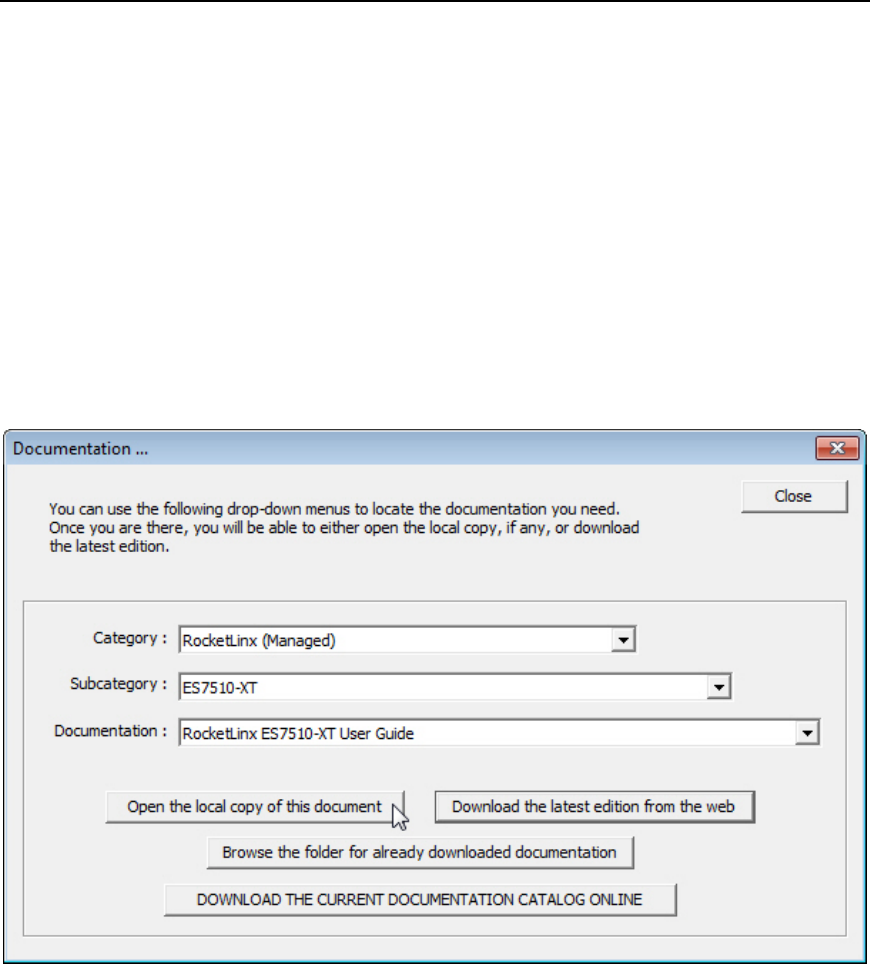 Documentation ...

You can use the following drop-down menus to locate the documentation you need. Once you are there, you will be able to either open the local copy, if any, or download the latest edition.

Close

Category : RocketLinx (Managed)

Subcategory : ES7510-XT

Documentation : RocketLinx ES7510-XT User Guide

Open the local copy of this document

Download the latest edition from the web

Browse the folder for already downloaded documentation

DOWNLOAD THE CURRENT DOCUMENTATION CATALOG ONLINE